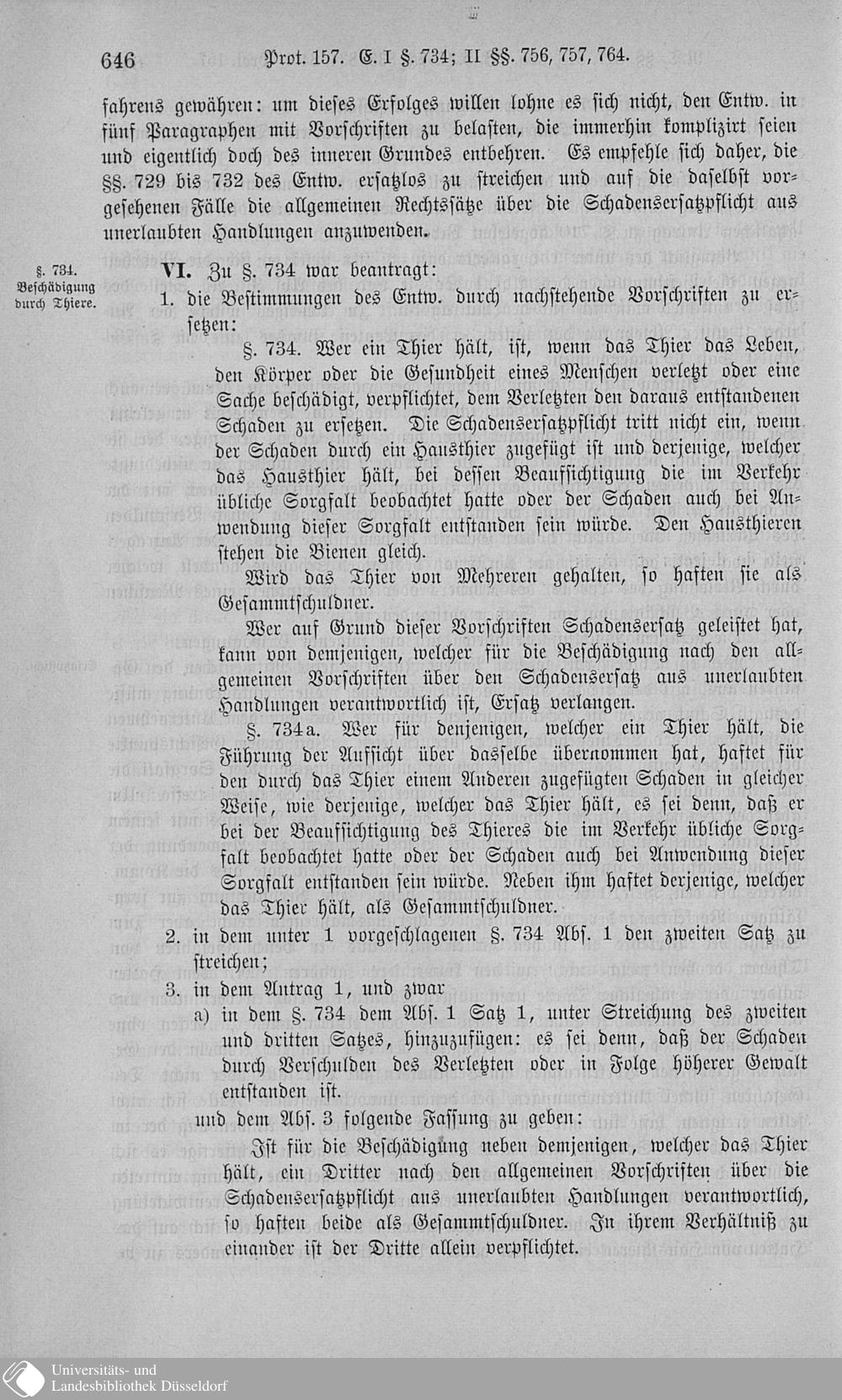 646 Prot. 157. E. I §. 734; II §§. 756, 757, 764.

fahrens gewähren: um dieses Erfolges willen lohne es sich nicht, den Entw. in fünf Paragraphen mit Vorschriften zu belasten, die immerhin komplizirt seien und eigentlich doch des inneren Grundes entbehren. Es empfehle sich daher, die §§. 729 bis 732 des Entw. ersatzlos zu streichen und auf die daselbst vorgesehenen Fälle die allgemeinen Rechtssätze über die Schadensersatzpflicht aus unerlaubten Handlungen anzuwenden.

§. 734. Beschädigung durch Thiere.

VI. Zu §. 734 war beantragt:

1. die Bestimmungen des Entw. durch nachstehende Vorschriften zu ersetzen:

§. 734. Wer ein Thier hält, ist, wenn das Thier das Leben, den Körper oder die Gesundheit eines Menschen verletzt oder eine Sache beschädigt, verpflichtet, dem Verletzten den daraus entstandenen Schaden zu ersetzen. Die Schadensersatzpflicht tritt nicht ein, wenn der Schaden durch ein Hausthier zugefügt ist und derjenige, welcher das Hausthier hält, bei dessen Beaufsichtigung die im Verkehr übliche Sorgfalt beobachtet hatte oder der Schaden auch bei Anwendung dieser Sorgfalt entstanden sein würde. Den Hausthieren stehen die Bienen gleich.

Wird das Thier von Mehreren gehalten, so haften sie als Gesammtschuldner.

Wer auf Grund dieser Vorschriften Schadensersatz geleistet hat, kann von demjenigen, welcher für die Beschädigung nach den allgemeinen Vorschriften über den Schadensersatz aus unerlaubten Handlungen verantwortlich ist, Ersatz verlangen.

§. 734a. Wer für denjenigen, welcher ein Thier hält, die Führung der Aufsicht über dasselbe übernommen hat, haftet für den durch das Thier einem Anderen zugefügten Schaden in gleicher Weise, wie derjenige, welcher das Thier hält, es sei denn, daß er bei der Beaufsichtigung des Thieres die im Verkehr übliche Sorgfalt beobachtet hatte oder der Schaden auch bei Anwendung dieser Sorgfalt entstanden sein würde. Neben ihm haftet derjenige, welcher das Thier hält, als Gesammtschuldner.

2. in dem unter 1 vorgeschlagenen §. 734 Abs. 1 den zweiten Satz zu streichen;

3. in dem Antrag 1, und zwar

a) in dem §. 734 dem Abs. 1 Satz 1, unter Streichung des zweiten und dritten Satzes, hinzuzufügen: es sei denn, daß der Schaden durch Verschulden des Verletzten oder in Folge höherer Gewalt entstanden ist.

und dem Abs. 3 folgende Fassung zu geben:

Ist für die Beschädigung neben demjenigen, welcher das Thier hält, ein Dritter nach den allgemeinen Vorschriften über die Schadensersatzpflicht aus unerlaubten Handlungen verantwortlich, so haften beide als Gesammtschuldner. In ihrem Verhältniß zu einander ist der Dritte allein verpflichtet.

Universitäts- und Landesbibliothek Düsseldorf